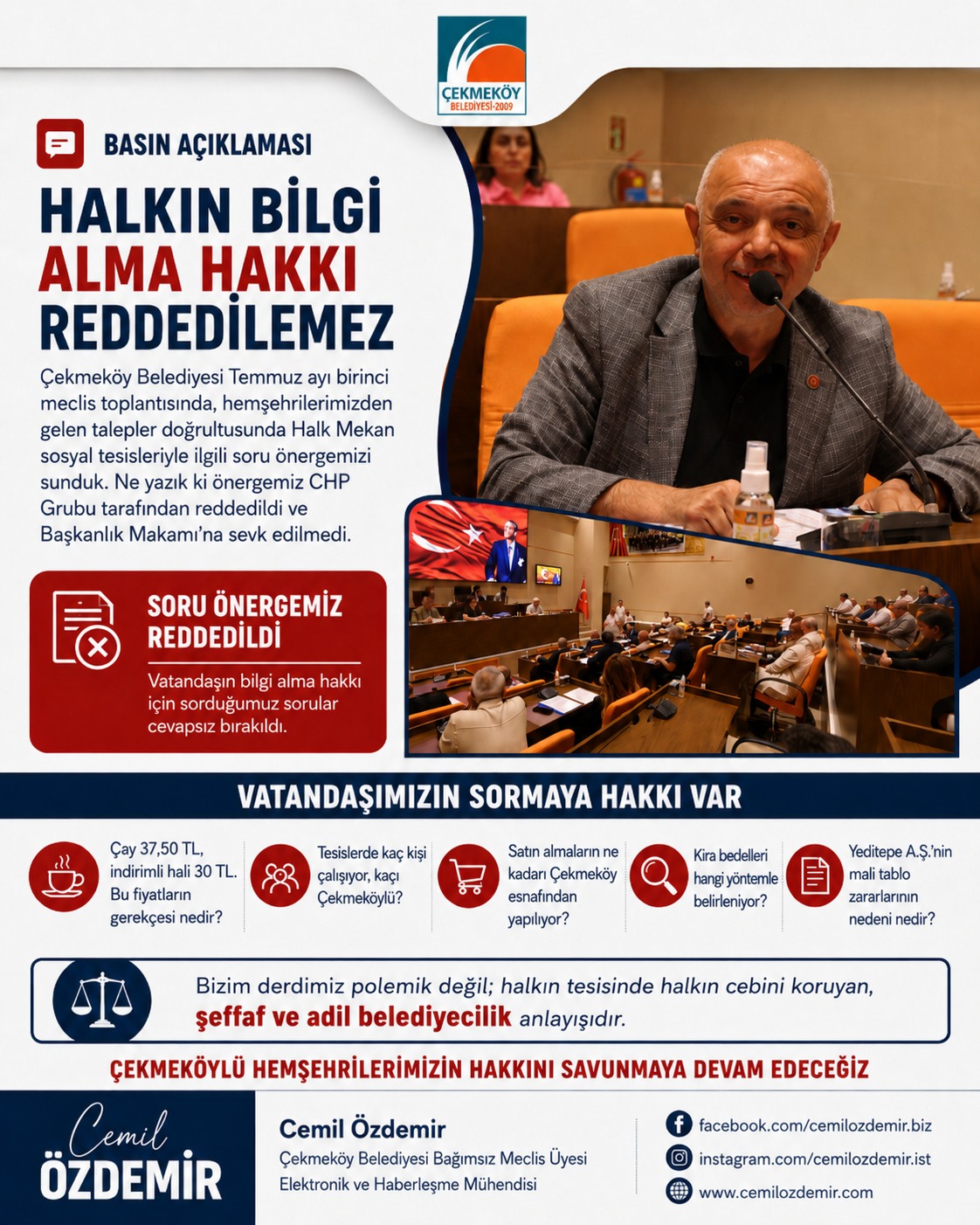 ÇEKMEKÖY
BELEDİYESİ-2009

BASIN AÇIKLAMASI

HALKIN BİLGİ ALMA HAKKI REDDEDİLEMEZ

Çekmeköy Belediyesi Temmuz ayı birinci meclis toplantısında, hemşehrilerimizden gelen talepler doğrultusunda Halk Mekan sosyal tesisleriyle ilgili soru önergemizi sunduk. Ne yazık ki önergemiz CHP Grubu tarafından reddedildi ve Başkanlık Makamı'na sevk edilmedi.

SORU ÖNERGEMİZ REDDEDİLDİ

Vatandaşın bilgi alma hakkı için sorduğumuz sorular cevapsız bırakıldı.

VATANDAŞIMIZIN SORMAYA HAKKI VAR

Çay 37,50 TL, indirimli hali 30 TL. Bu fiyatların gerekçesi nedir?

Tesislerde kaç kişi çalışıyor, kaçı Çekmeköylü?

Satın almaların ne kadarı Çekmeköy esnafından yapılıyor?

Kira bedelleri hangi yöntemle belirleniyor?

Yeditepe A.Ş.'nin mali tablo zararlarının nedeni nedir?

Bizim derdimiz polemik değil; halkın tesisinde halkın cebini koruyan, şeffaf ve adil belediyecilik anlayışıdır.

ÇEKMEKÖYLÜ HEMŞEHRİLERİMİZİN HAKKINI SAVUNMAYA DEVAM EDECEĞİZ

Cemil
ÖZDEMİR

Cemil Özdemir
Çekmeköy Belediyesi Bağımsız Meclis Üyesi
Elektronik ve Haberleşme Mühendisi

facebook.com/cemilozdemir.biz
instagram.com/cemilozdemir.ist
www.cemilozdemir.com